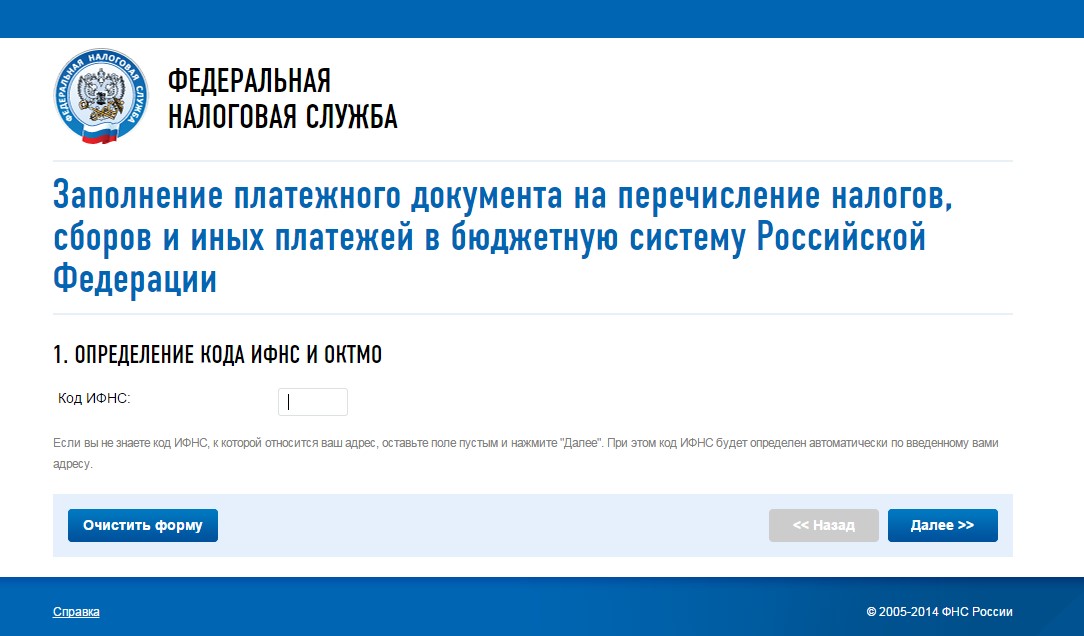 ФЕДЕРАЛЬНАЯ НАЛОГОВАЯ СЛУЖБА

ФЕДЕРАЛЬНАЯ
НАЛОГОВАЯ СЛУЖБА

Заполнение платежного документа на перечисление налогов, сборов и иных платежей в бюджетную систему Российской Федерации

1. ОПРЕДЕЛЕНИЕ КОДА ИФНС И ОКТМО

Код ИФНС:

Если вы не знаете код ИФНС, к которой относится ваш адрес, оставьте поле пустым и нажмите "Далее". При этом код ИФНС будет определен автоматически по введенному вами адресу.

Очистить форму

<< Назад

Далее >>

Справка

© 2005-2014 ФНС России